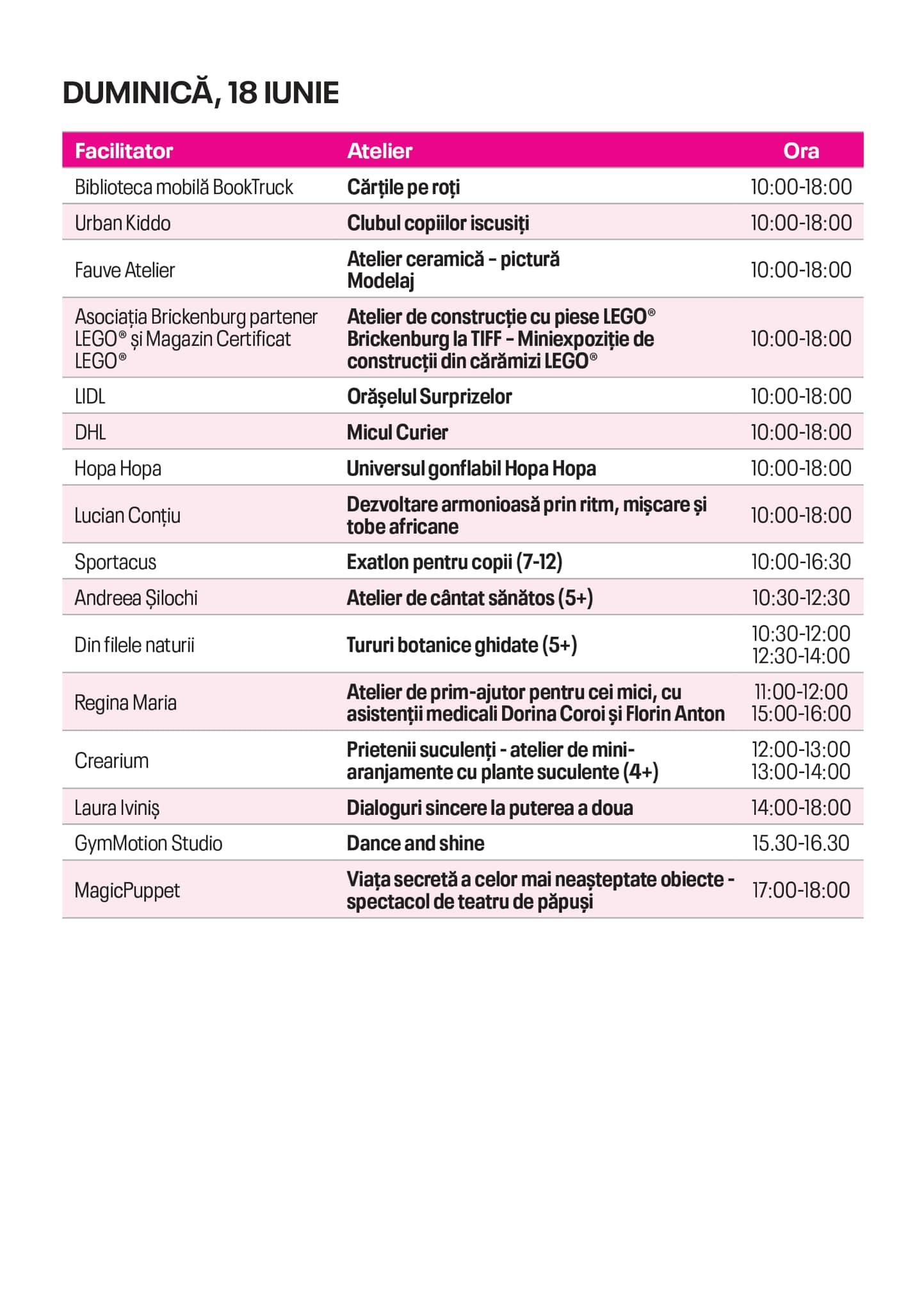 DUMINICĂ, 18 IUNIE

| Facilitator | Atelier | Ora |
|---|---|---|
| Biblioteca mobilă BookTruck | Cărțile pe roți | 10:00-18:00 |
| Urban Kiddo | Clubul copiilor iscusiți | 10:00-18:00 |
| Fauve Atelier | Atelier ceramică - pictură Modelaj | 10:00-18:00 |
| Asociația Brickenburg partener LEGO® și Magazin Certificat LEGO® | Atelier de construcție cu piese LEGO® Brickenburg la TIFF - Miniexpoziție de construcții din cărămizi LEGO® | 10:00-18:00 |
| LIDL | Orășelul Surprizelor | 10:00-18:00 |
| DHL | Micul Curier | 10:00-18:00 |
| Hopa Hopa | Universul gonflabil Hopa Hopa | 10:00-18:00 |
| Lucian Conțiu | Dezvoltare armonioasă prin ritm, mișcare și tobe africane | 10:00-18:00 |
| Sportacus | Exatlon pentru copii (7-12) | 10:00-16:30 |
| Andreea Șilochi | Atelier de cântat sănătos (5+) | 10:30-12:30 |
| Din filele naturii | Tururi botanice ghidate (5+) | 10:30-12:00 12:30-14:00 |
| Regina Maria | Atelier de prim-ajutor pentru cei mici, cu asistenții medicali Dorina Coroi și Florin Anton | 11:00-12:00 15:00-16:00 |
| Crearium | Prietenii suculenți - atelier de mini-aranjamente cu plante suculente (4+) | 12:00-13:00 13:00-14:00 |
| Laura Iviniș | Dialoguri sincere la puterea a doua | 14:00-18:00 |
| GymMotion Studio | Dance and shine | 15.30-16.30 |
| MagicPuppet | Viața secretă a celor mai neașteptate obiecte - spectacol de teatru de păpuși | 17:00-18:00 |